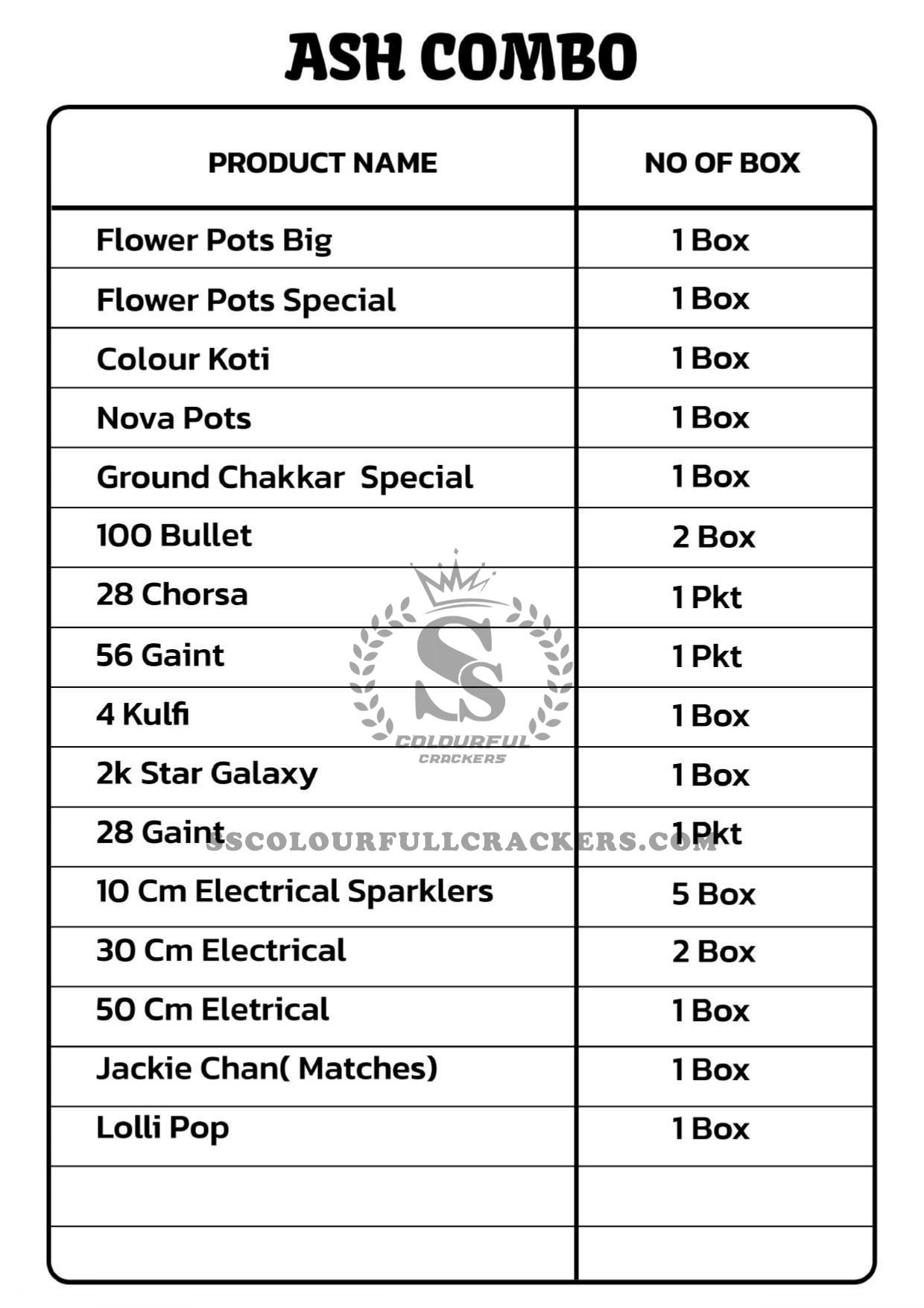 ASH COMBO

| PRODUCT NAME | NO OF BOX |
|---|---|
| Flower Pots Big | 1 Box |
| Flower Pots Special | 1 Box |
| Colour Koti | 1 Box |
| Nova Pots | 1 Box |
| Ground Chakkar Special | 1 Box |
| 100 Bullet | 2 Box |
| 28 Chorsa | 1 Pkt |
| 56 Gaint | 1 Pkt |
| 4 Kulfi | 1 Box |
| 2k Star Galaxy | 1 Box |
| 28 Gaint | 1 Pkt |
| 10 Cm Electrical Sparklers | 5 Box |
| 30 Cm Electrical | 2 Box |
| 50 Cm Eletrical | 1 Box |
| Jackie Chan( Matches) | 1 Box |
| Lolli Pop | 1 Box |
| | |
| | |

SS
COLOURFUL
CRACKERS

SSCOLOURFULLCRACKERS.COM